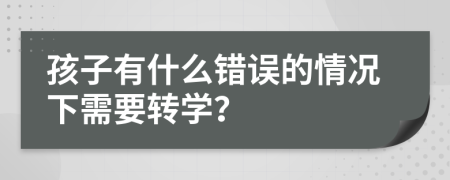 孩子有什么错误的情况下需要转学?